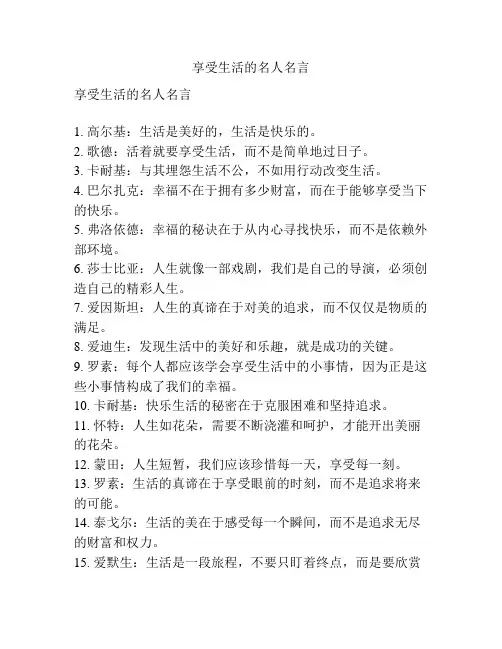 享受生活的名人名言

享受生活的名人名言

1. 高尔基：生活是美好的，生活是快乐的。
2. 歌德：活着就要享受生活，而不是简单地过日子。
3. 卡耐基：与其埋怨生活不公，不如用行动改变生活。
4. 巴尔扎克：幸福不在于拥有多少财富，而在于能够享受当下的快乐。
5. 弗洛依德：幸福的秘诀在于从内心寻找快乐，而不是依赖外部环境。
6. 莎士比亚：人生就像一部戏剧，我们是自己的导演，必须创造自己的精彩人生。
7. 爱因斯坦：人生的真谛在于对美的追求，而不仅仅是物质的满足。
8. 爱迪生：发现生活中的美好和乐趣，就是成功的关键。
9. 罗素：每个人都应该学会享受生活中的小事情，因为正是这些小事情构成了我们的幸福。
10. 卡耐基：快乐生活的秘密在于克服困难和坚持追求。
11. 怀特：人生如花朵，需要不断浇灌和呵护，才能开出美丽的花朵。
12. 蒙田：人生短暂，我们应该珍惜每一天，享受每一刻。
13. 罗素：生活的真谛在于享受眼前的时刻，而不是追求将来的可能。
14. 泰戈尔：生活的美在于感受每一个瞬间，而不是追求无尽的财富和权力。
15. 爱默生：生活是一段旅程，不要只盯着终点，而是要欣赏